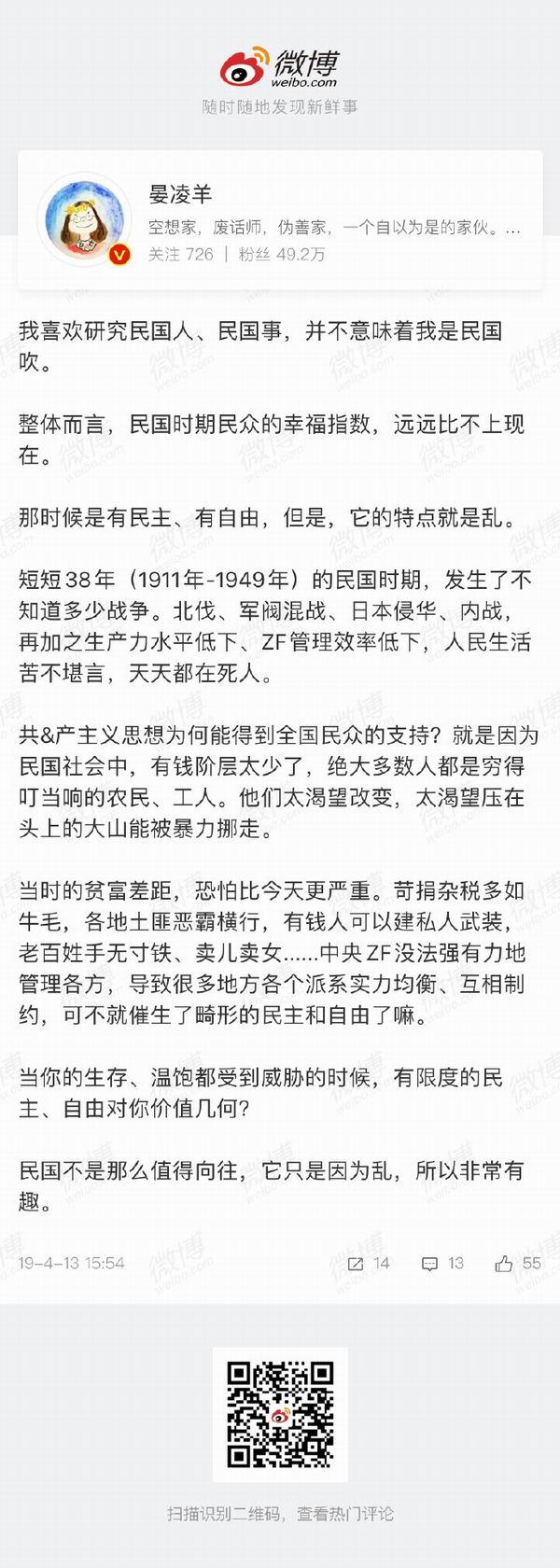 微博
weibo.com
随时随地发现新鲜事

晏凌羊
空想家，废话师，伪善家，一个自以为是的家伙。...
关注 726 | 粉丝 49.2万

我喜欢研究民国人、民国事，并不意味着我是民国吹。

整体而言，民国时期民众的幸福指数，远远比不上现在。

那时候是有民主、有自由，但是，它的特点就是乱。

短短38年（1911年-1949年）的民国时期，发生了不知道多少战争。北伐、军阀混战、日本侵华、内战，再加之生产力水平低下、ZF管理效率低下，人民生活苦不堪言，天天都在死人。

共&产主义思想为何能得到全国民众的支持？就是因为民国社会中，有钱阶层太少了，绝大多数人都是穷得叮当响的农民、工人。他们太渴望改变，太渴望压在头上的大山能被暴力挪走。

当时的贫富差距，恐怕比今天更严重。苛捐杂税多如牛毛，各地土匪恶霸横行，有钱人可以建私人武装，老百姓手无寸铁、卖儿卖女......中央ZF没法强有力地管理各方，导致很多地方各个派系实力均衡、互相制约，可不就催生了畸形的民主和自由了嘛。

当你的生存、温饱都受到威胁的时候，有限度的民主、自由对你价值几何？

民国不是那么值得向往，它只是因为乱，所以非常有趣。

19-4-13 15:54
14
13
55

扫描识别二维码，查看热门评论